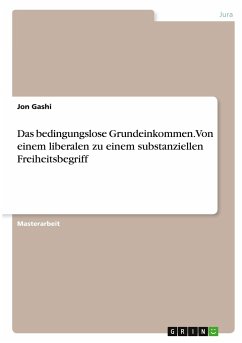 Jura

Jon Gashi

Das bedingungslose Grundeinkommen. Von einem liberalen zu einem substanziellen Freiheitsbegriff

Masterarbeit

GRIN